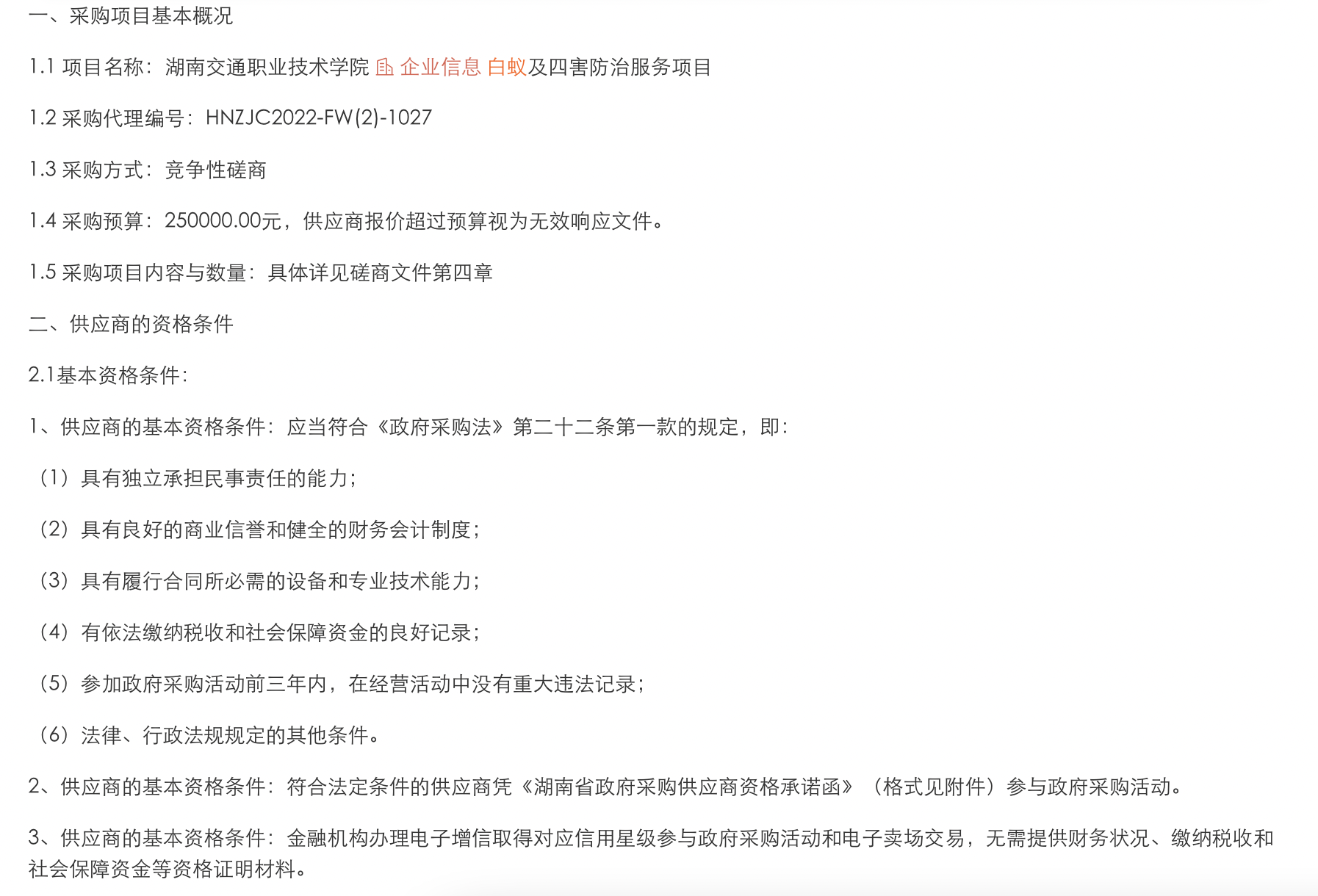 一、采购项目基本概况

1.1 项目名称：湖南交通职业技术学院 企业信息 白蚁及四害防治服务项目

1.2 采购代理编号：HNZJC2022-FW(2)-1027

1.3 采购方式：竞争性磋商

1.4 采购预算：250000.00元，供应商报价超过预算视为无效响应文件。

1.5 采购项目内容与数量：具体详见磋商文件第四章

二、供应商的资格条件

2.1基本资格条件：

1、供应商的基本资格条件：应当符合《政府采购法》第二十二条第一款的规定，即：

（1）具有独立承担民事责任的能力；

（2）具有良好的商业信誉和健全的财务会计制度；

（3）具有履行合同所必需的设备和专业技术能力；

（4）有依法缴纳税收和社会保障资金的良好记录；

（5）参加政府采购活动前三年内，在经营活动中没有重大违法记录；

（6）法律、行政法规规定的其他条件。

2、供应商的基本资格条件：符合法定条件的供应商凭《湖南省政府采购供应商资格承诺函》（格式见附件）参与政府采购活动。

3、供应商的基本资格条件：金融机构办理电子增信取得对应信用星级参与政府采购活动和电子卖场交易，无需提供财务状况、缴纳税收和社会保障资金等资格证明材料。